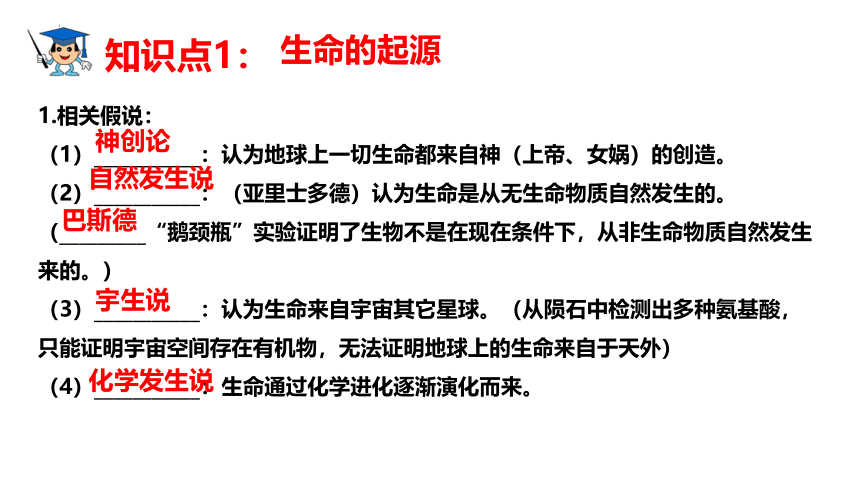 知识点1： 生命的起源

1.相关假说：

（1）神创论：认为地球上一切生命都来自神（上帝、女娲）的创造。

（2）自然发生说：（亚里士多德）认为生命是从无生命物质自然发生的。

（巴斯德“鹅颈瓶”实验证明了生物不是在现在条件下，从非生命物质自然发生来的。）

（3）宇生说：认为生命来自宇宙其它星球。（从陨石中检测出多种氨基酸，只能证明宇宙空间存在有机物，无法证明地球上的生命来自于天外）

（4）化学发生说：生命通过化学进化逐渐演化而来。